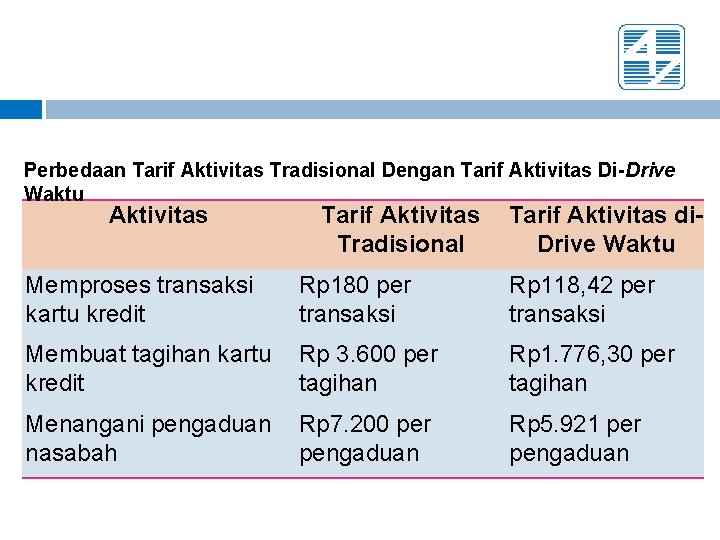 Perbedaan Tarif Aktivitas Tradisional Dengan Tarif Aktivitas Di-Drive Waktu

| Aktivitas | Tarif Aktivitas Tradisional | Tarif Aktivitas di-Drive Waktu |
|---|---|---|
| Memproses transaksi kartu kredit | Rp180 per transaksi | Rp118,42 per transaksi |
| Membuat tagihan kartu kredit | Rp 3.600 per tagihan | Rp1.776,30 per tagihan |
| Menangani pengaduan nasabah | Rp7.200 per pengaduan | Rp5.921 per pengaduan |